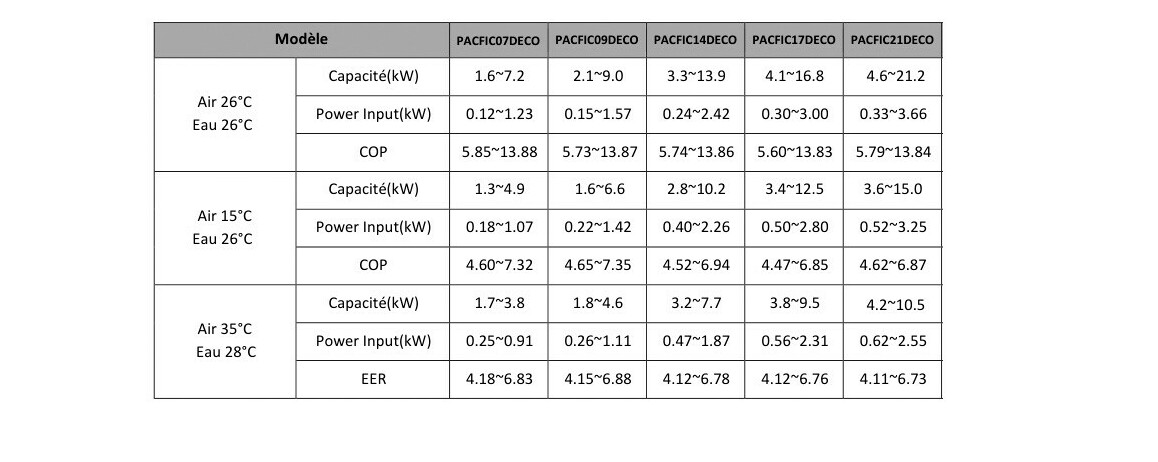 | Modèle | | PACFIC07DECO | PACFIC09DECO | PACFIC14DECO | PACFIC17DECO | PACFIC21DECO |
|---|---|---|---|---|---|---|
| Air 26°C Eau 26°C | Capacité(kW) | 1.6~7.2 | 2.1~9.0 | 3.3~13.9 | 4.1~16.8 | 4.6~21.2 |
| | Power Input(kW) | 0.12~1.23 | 0.15~1.57 | 0.24~2.42 | 0.30~3.00 | 0.33~3.66 |
| | COP | 5.85~13.88 | 5.73~13.87 | 5.74~13.86 | 5.60~13.83 | 5.79~13.84 |
| Air 15°C Eau 26°C | Capacité(kW) | 1.3~4.9 | 1.6~6.6 | 2.8~10.2 | 3.4~12.5 | 3.6~15.0 |
| | Power Input(kW) | 0.18~1.07 | 0.22~1.42 | 0.40~2.26 | 0.50~2.80 | 0.52~3.25 |
| | COP | 4.60~7.32 | 4.65~7.35 | 4.52~6.94 | 4.47~6.85 | 4.62~6.87 |
| Air 35°C Eau 28°C | Capacité(kW) | 1.7~3.8 | 1.8~4.6 | 3.2~7.7 | 3.8~9.5 | 4.2~10.5 |
| | Power Input(kW) | 0.25~0.91 | 0.26~1.11 | 0.47~1.87 | 0.56~2.31 | 0.62~2.55 |
| | EER | 4.18~6.83 | 4.15~6.88 | 4.12~6.78 | 4.12~6.76 | 4.11~6.73 |